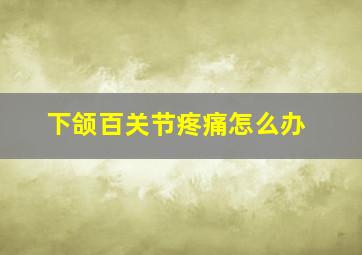 下颌百关节疼痛怎么办